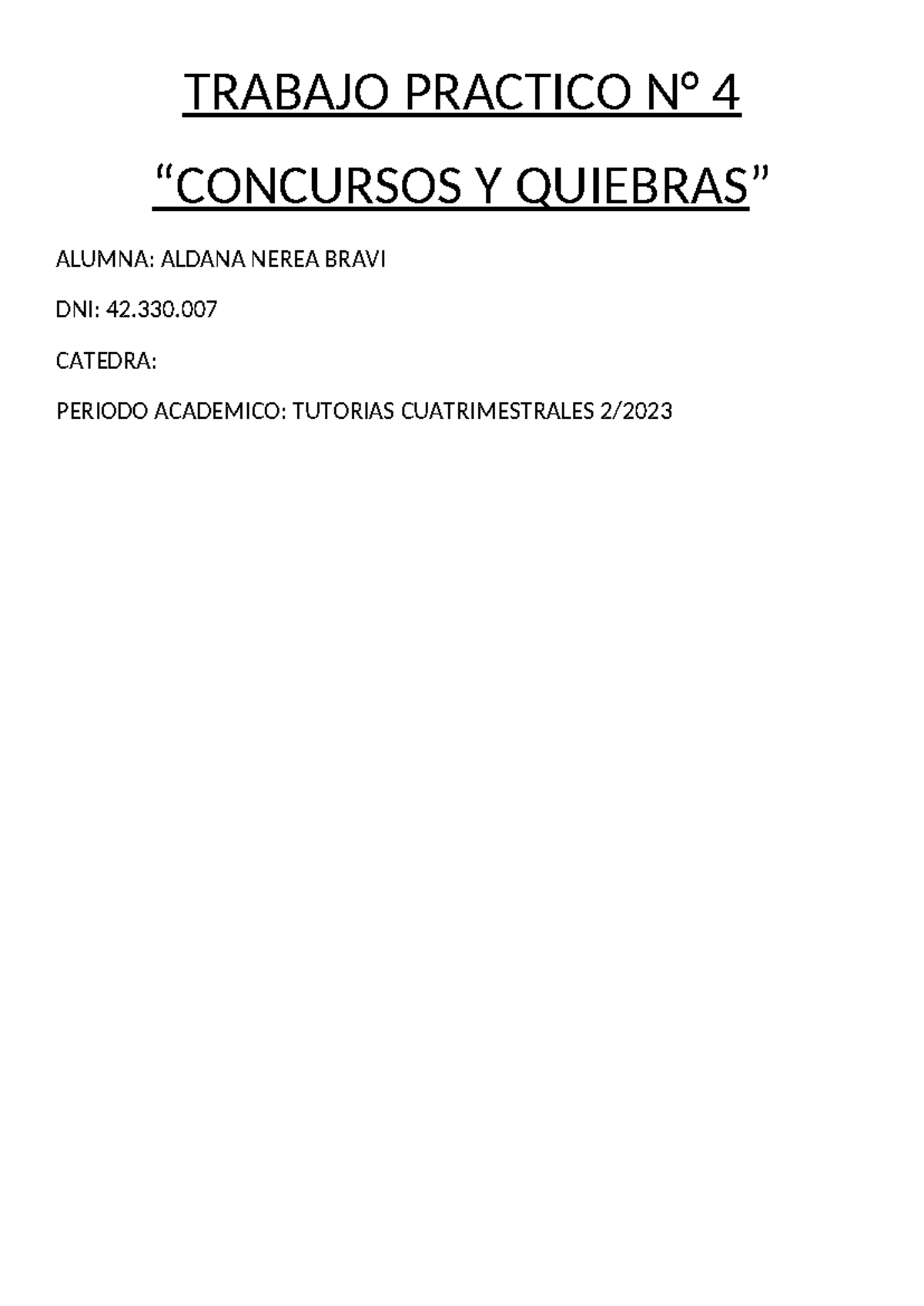 TRABAJO PRACTICO N° 4

“CONCURSOS Y QUIEBRAS”

ALUMNA: ALDANA NEREA BRAVI

DNI: 42.330.007

CATEDRA:

PERIODO ACADEMICO: TUTORIAS CUATRIMESTRALES 2/2023